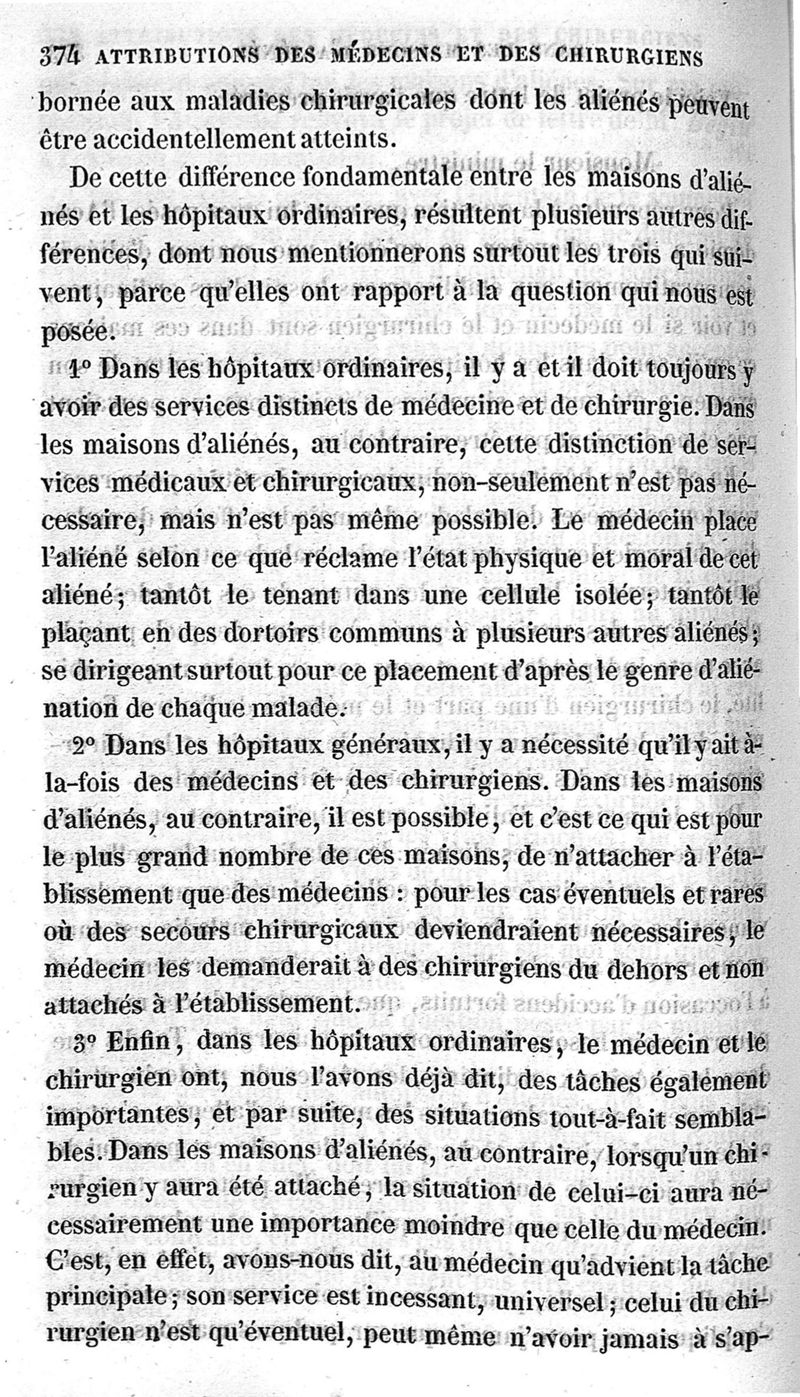 374 ATTRIBUTIONS DES MÉDECINS ET DES CHIRURGIENS

bornée aux maladies chirurgicales dont les aliénés peuvent être accidentellement atteints.

De cette différence fondamentale entre les maisons d'aliénés et les hôpitaux ordinaires, résultent plusieurs autres différences, dont nous mentionnerons surtout les trois qui suivent, parce qu'elles ont rapport à la question qui nous est posée.

1° Dans les hôpitaux ordinaires, il y a et il doit toujours y avoir des services distincts de médecine et de chirurgie. Dans les maisons d'aliénés, au contraire, cette distinction de services médicaux et chirurgicaux, non-seulement n'est pas nécessaire, mais n'est pas même possible. Le médecin place l'aliéné selon ce que réclame l'état physique et moral de cet aliéné; tantôt le tenant dans une cellule isolée; tantôt le plaçant en des dortoirs communs à plusieurs autres aliénés; se dirigeant surtout pour ce placement d'après le genre d'aliénation de chaque malade.

2° Dans les hôpitaux généraux, il y a nécessité qu'il y ait à-la-fois des médecins et des chirurgiens. Dans les maisons d'aliénés, au contraire, il est possible, et c'est ce qui est pour le plus grand nombre de ces maisons, de n'attacher à l'établissement que des médecins : pour les cas éventuels et rares où des secours chirurgicaux deviendraient nécessaires, le médecin les demanderait à des chirurgiens du dehors et non attachés à l'établissement.

3° Enfin, dans les hôpitaux ordinaires, le médecin et le chirurgien ont, nous l'avons déjà dit, des tâches également importantes, et par suite, des situations tout-à-fait semblables. Dans les maisons d'aliénés, au contraire, lorsqu'un chirurgien y aura été attaché, la situation de celui-ci aura nécessairement une importance moindre que celle du médecin. C'est, en effet, avons-nous dit, au médecin qu'advient la tâche principale; son service est incessant, universel; celui du chirurgien n'est qu'éventuel, peut même n'avoir jamais à s'ap-